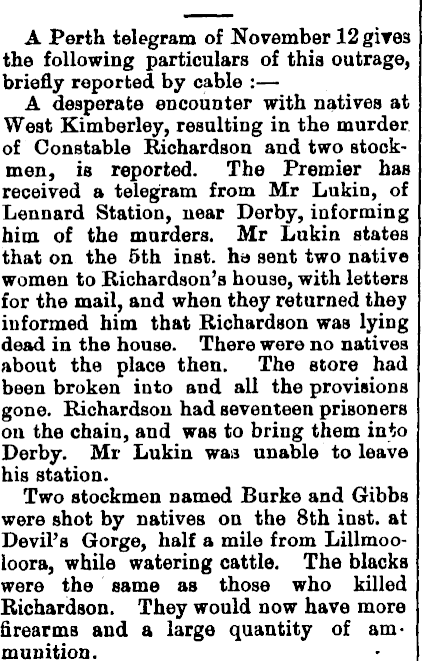 A Perth telegram of November 12 gives the following particulars of this outrage, briefly reported by cable :—

A desperate encounter with natives at West Kimberley, resulting in the murder of Constable Richardson and two stockmen, is reported. The Premier has received a telegram from Mr Lukin, of Lennard Station, near Derby, informing him of the murders. Mr Lukin states that on the 5th inst. he sent two native women to Richardson's house, with letters for the mail, and when they returned they informed him that Richardson was lying dead in the house. There were no natives about the place then. The store had been broken into and all the provisions gone. Richardson had seventeen prisoners on the chain, and was to bring them into Derby. Mr Lukin was unable to leave his station.

Two stockmen named Burke and Gibbs were shot by natives on the 8th inst. at Devil's Gorge, half a mile from Lillmooloora, while watering cattle. The blacks were the same as those who killed Richardson. They would now have more firearms and a large quantity of ammunition.